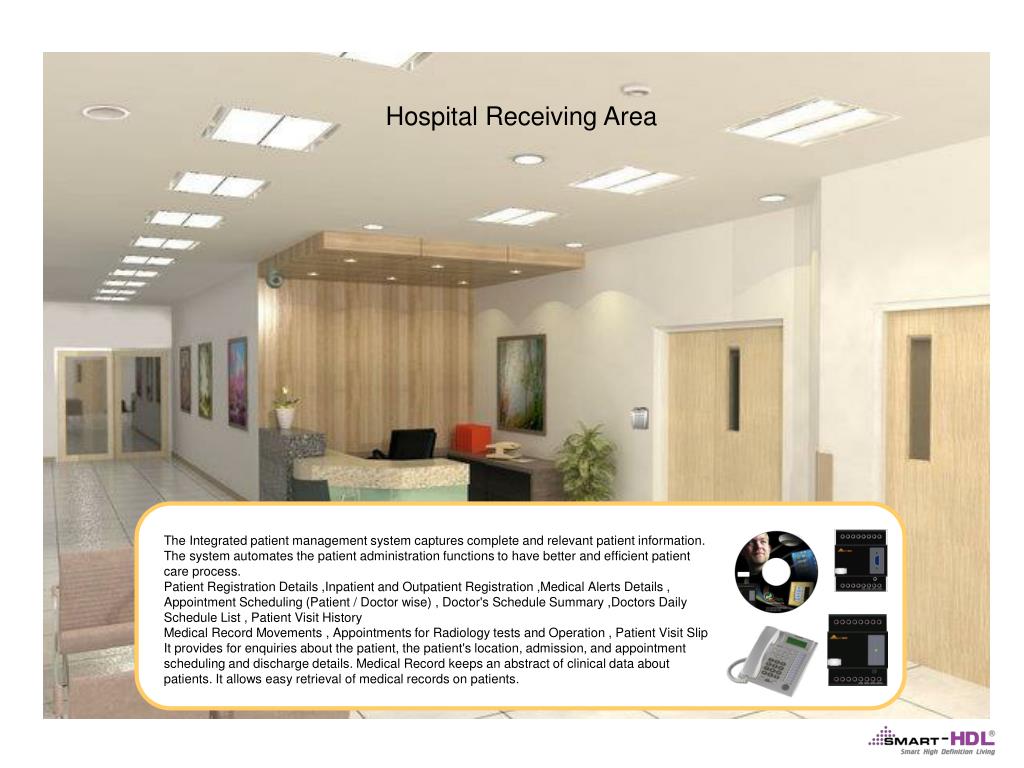 Hospital Receiving Area

The Integrated patient management system captures complete and relevant patient information. The system automates the patient administration functions to have better and efficient patient care process.
Patient Registration Details ,Inpatient and Outpatient Registration ,Medical Alerts Details , Appointment Scheduling (Patient / Doctor wise) , Doctor's Schedule Summary ,Doctors Daily Schedule List , Patient Visit History
Medical Record Movements , Appointments for Radiology tests and Operation , Patient Visit Slip
It provides for enquiries about the patient, the patient's location, admission, and appointment scheduling and discharge details. Medical Record keeps an abstract of clinical data about patients. It allows easy retrieval of medical records on patients.

SMART-HDL®
Smart High Definition Living